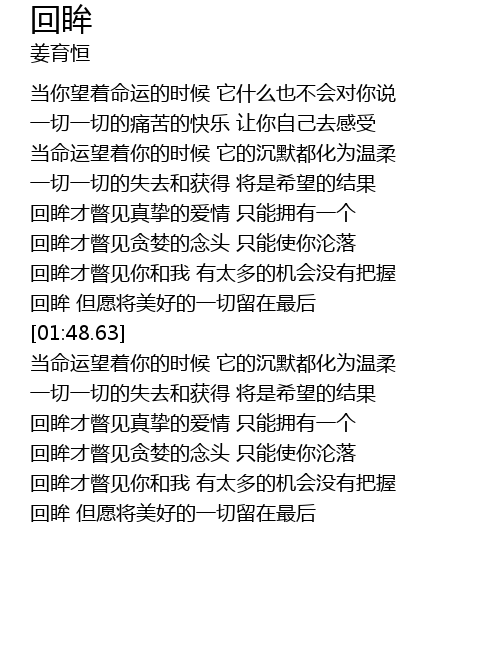 回眸
姜育恒

当你望着命运的时候 它什么也不会对你说
一切一切的痛苦的快乐 让你自己去感受
当命运望着你的时候 它的沉默都化为温柔
一切一切的失去和获得 将是希望的结果
回眸才瞥见真挚的爱情 只能拥有一个
回眸才瞥见贪婪的念头 只能使你沦落
回眸才瞥见你和我 有太多的机会没有把握
回眸 但愿将美好的一切留在最后
[01:48.63]
当命运望着你的时候 它的沉默都化为温柔
一切一切的失去和获得 将是希望的结果
回眸才瞥见真挚的爱情 只能拥有一个
回眸才瞥见贪婪的念头 只能使你沦落
回眸才瞥见你和我 有太多的机会没有把握
回眸 但愿将美好的一切留在最后